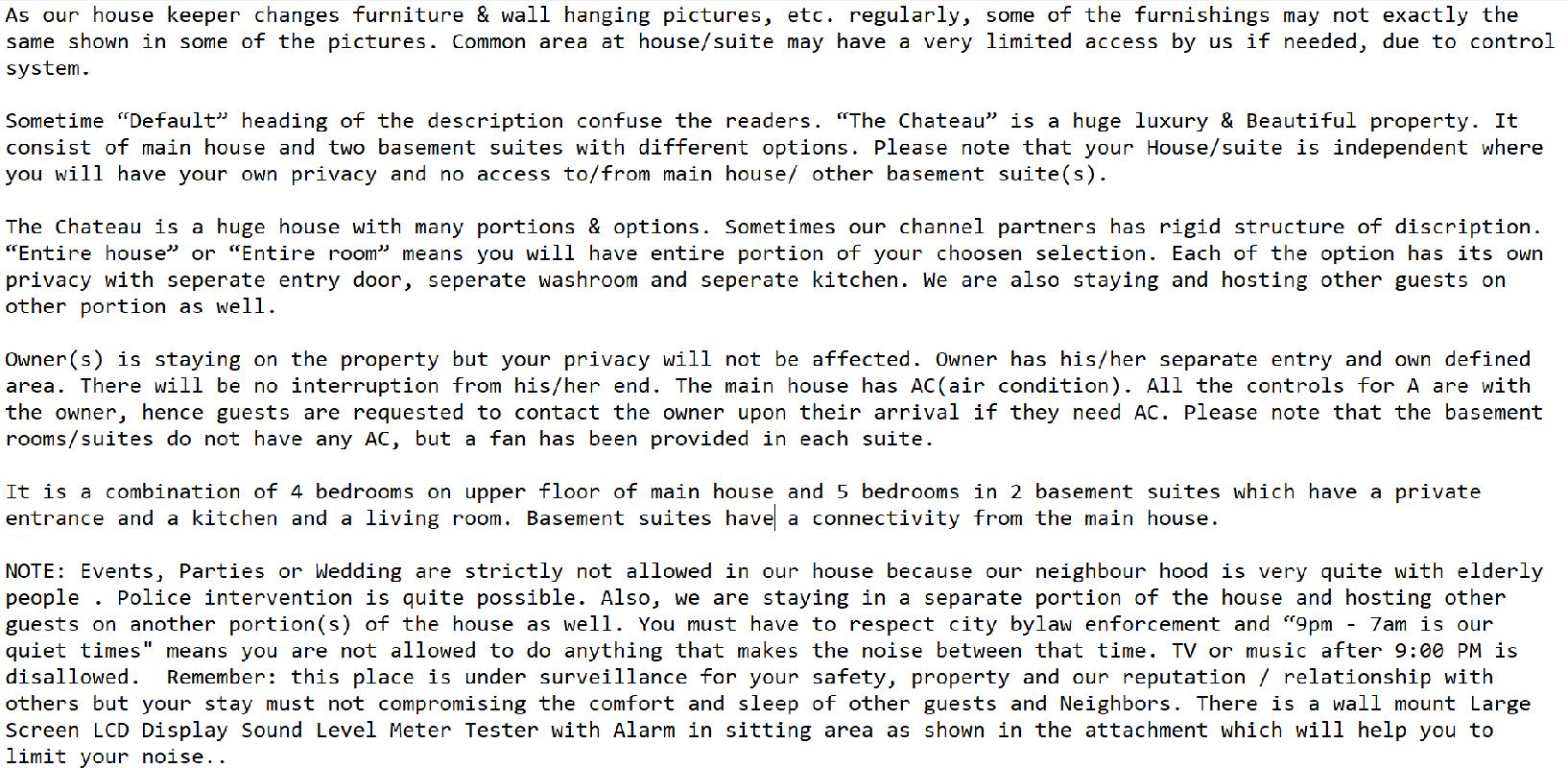 As our house keeper changes furniture & wall hanging pictures, etc. regularly, some of the furnishings may not exactly the same shown in some of the pictures. Common area at house/suite may have a very limited access by us if needed, due to control system.

Sometime “Default” heading of the description confuse the readers. “The Chateau” is a huge luxury & Beautiful property. It consist of main house and two basement suites with different options. Please note that your House/suite is independent where you will have your own privacy and no access to/from main house/ other basement suite(s).

The Chateau is a huge house with many portions & options. Sometimes our channel partners has rigid structure of discription. “Entire house” or “Entire room” means you will have entire portion of your choosen selection. Each of the option has its own privacy with seperate entry door, seperate washroom and seperate kitchen. We are also staying and hosting other guests on other portion as well.

Owner(s) is staying on the property but your privacy will not be affected. Owner has his/her separate entry and own defined area. There will be no interruption from his/her end. The main house has AC(air condition). All the controls for A are with the owner, hence guests are requested to contact the owner upon their arrival if they need AC. Please note that the basement rooms/suites do not have any AC, but a fan has been provided in each suite.

It is a combination of 4 bedrooms on upper floor of main house and 5 bedrooms in 2 basement suites which have a private entrance and a kitchen and a living room. Basement suites have a connectivity from the main house.

NOTE: Events, Parties or Wedding are strictly not allowed in our house because our neighbour hood is very quite with elderly people . Police intervention is quite possible. Also, we are staying in a separate portion of the house and hosting other guests on another portion(s) of the house as well. You must have to respect city bylaw enforcement and “9pm - 7am is our quiet times" means you are not allowed to do anything that makes the noise between that time. TV or music after 9:00 PM is disallowed. Remember: this place is under surveillance for your safety, property and our reputation / relationship with others but your stay must not compromising the comfort and sleep of other guests and Neighbors. There is a wall mount Large Screen LCD Display Sound Level Meter Tester with Alarm in sitting area as shown in the attachment which will help you to limit your noise..